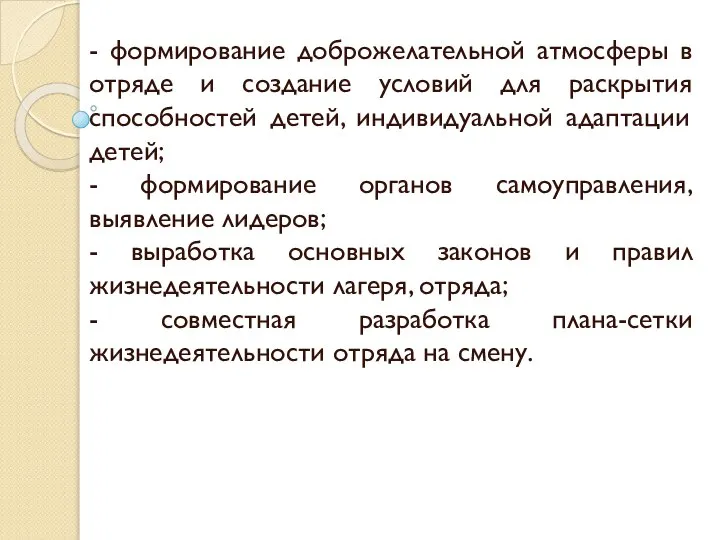 - формирование доброжелательной атмосферы в отряде и создание условий для раскрытия способностей детей, индивидуальной адаптации детей;
- формирование органов самоуправления, выявление лидеров;
- выработка основных законов и правил жизнедеятельности лагеря, отряда;
- совместная разработка плана-сетки жизнедеятельности отряда на смену.